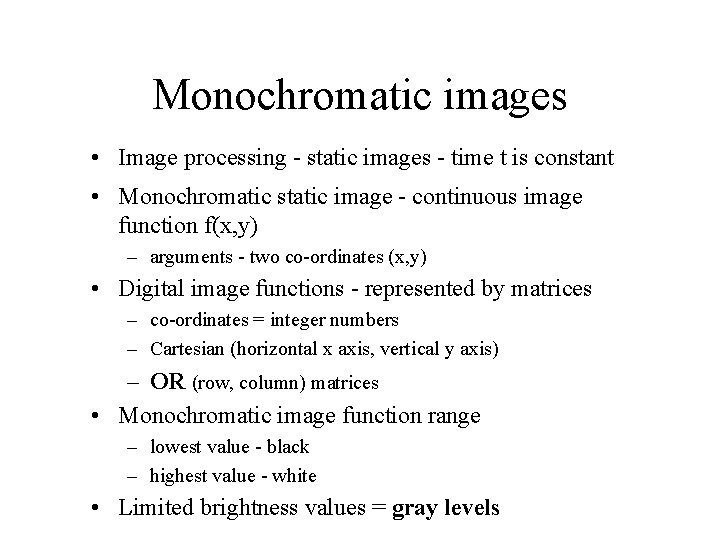 Monochromatic images

• Image processing - static images - time t is constant

• Monochromatic static image - continuous image function f(x,y)
  – arguments - two co-ordinates (x,y)

• Digital image functions - represented by matrices
  – co-ordinates = integer numbers
  – Cartesian (horizontal x axis, vertical y axis)
  – OR (row, column) matrices

• Monochromatic image function range
  – lowest value - black
  – highest value - white

• Limited brightness values = gray levels